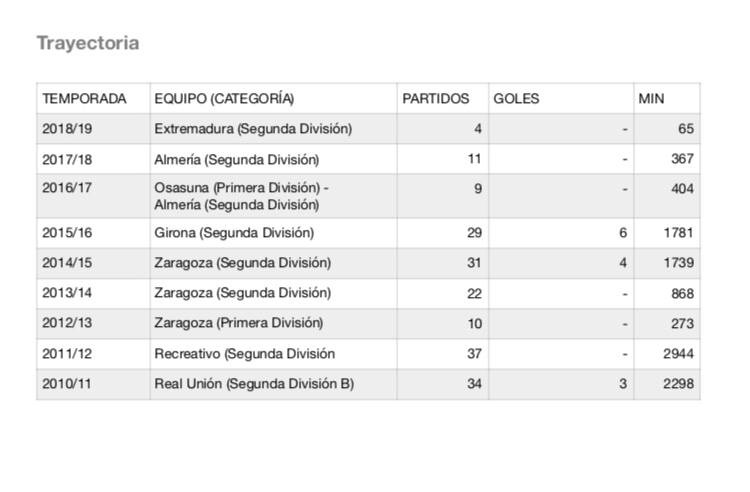 Trayectoria

| TEMPORADA | EQUIPO (CATEGORÍA) | PARTIDOS | GOLES | MIN |
|---|---|---|---|---|
| 2018/19 | Extremadura (Segunda División) | 4 | - | 65 |
| 2017/18 | Almería (Segunda División) | 11 | - | 367 |
| 2016/17 | Osasuna (Primera División) - Almería (Segunda División) | 9 | - | 404 |
| 2015/16 | Girona (Segunda División) | 29 | 6 | 1781 |
| 2014/15 | Zaragoza (Segunda División) | 31 | 4 | 1739 |
| 2013/14 | Zaragoza (Segunda División) | 22 | - | 868 |
| 2012/13 | Zaragoza (Primera División) | 10 | - | 273 |
| 2011/12 | Recreativo (Segunda División | 37 | - | 2944 |
| 2010/11 | Real Unión (Segunda División B) | 34 | 3 | 2298 |